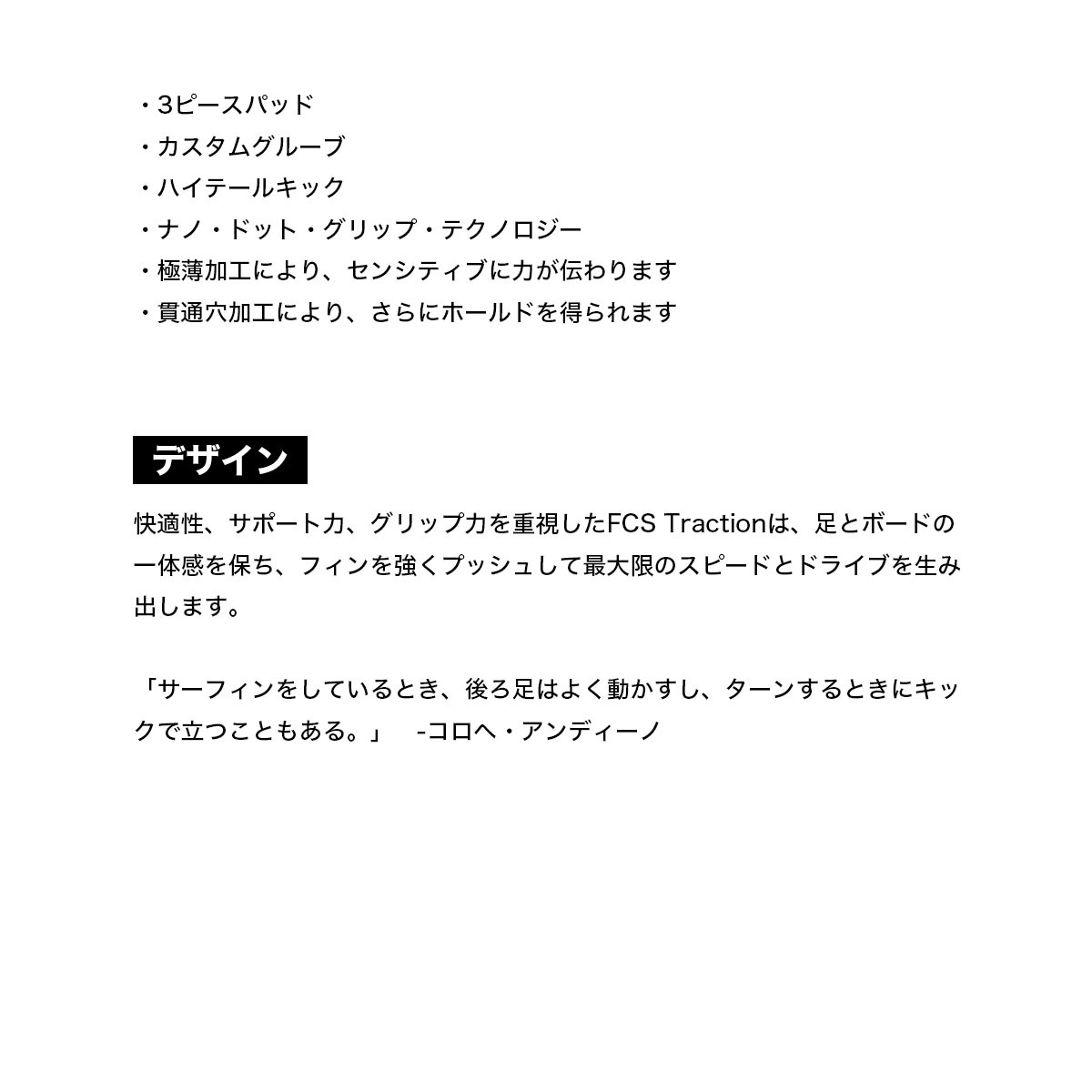 ・3ピースパッド
・カスタムグルーブ
・ハイテールキック
・ナノ・ドット・グリップ・テクノロジー
・極薄加工により、センシティブに力が伝わります
・貫通穴加工により、さらにホールドを得られます

デザイン

快適性、サポート力、グリップ力を重視したFCS Tractionは、足とボードの一体感を保ち、フィンを強くプッシュして最大限のスピードとドライブを生み出します。

「サーフィンをしているとき、後ろ足はよく動かすし、ターンするときにキックで立つこともある。」 -コロヘ・アンディーノ